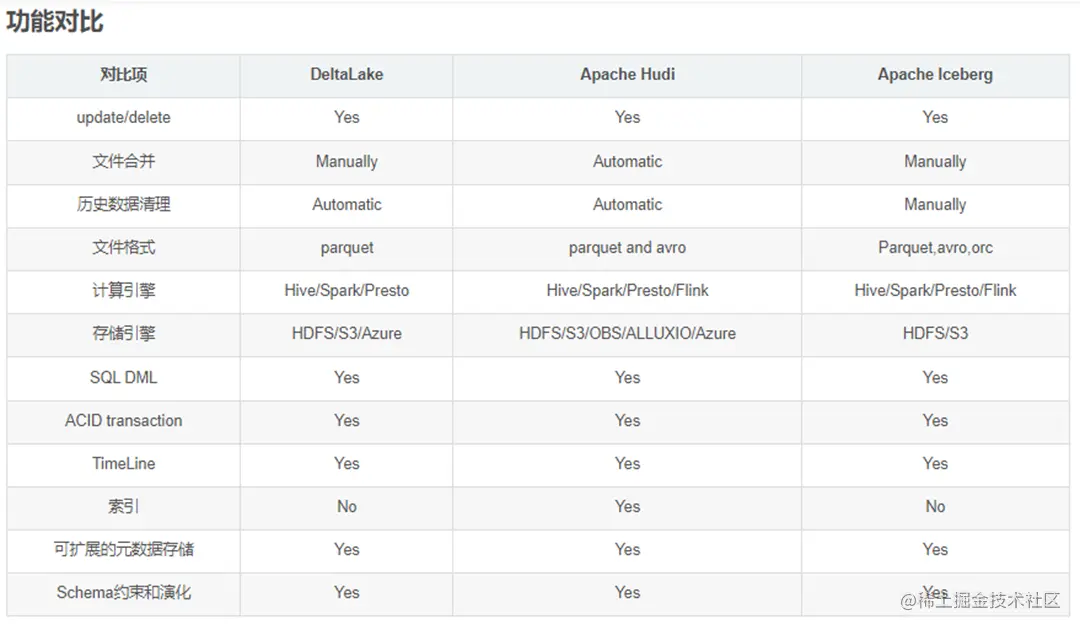 功能对比

| 对比项 | DeltaLake | Apache Hudi | Apache Iceberg |
|---|---|---|---|
| update/delete | Yes | Yes | Yes |
| 文件合并 | Manually | Automatic | Manually |
| 历史数据清理 | Automatic | Automatic | Manually |
| 文件格式 | parquet | parquet and avro | Parquet,avro,orc |
| 计算引擎 | Hive/Spark/Presto | Hive/Spark/Presto/Flink | Hive/Spark/Presto/Flink |
| 存储引擎 | HDFS/S3/Azure | HDFS/S3/OBS/ALLUXIO/Azure | HDFS/S3 |
| SQL DML | Yes | Yes | Yes |
| ACID transaction | Yes | Yes | Yes |
| TimeLine | Yes | Yes | Yes |
| 索引 | No | Yes | No |
| 可扩展的元数据存储 | Yes | Yes | Yes |
| Schema约束和演化 | Yes | Yes | Yes |

@稀土掘金技术社区